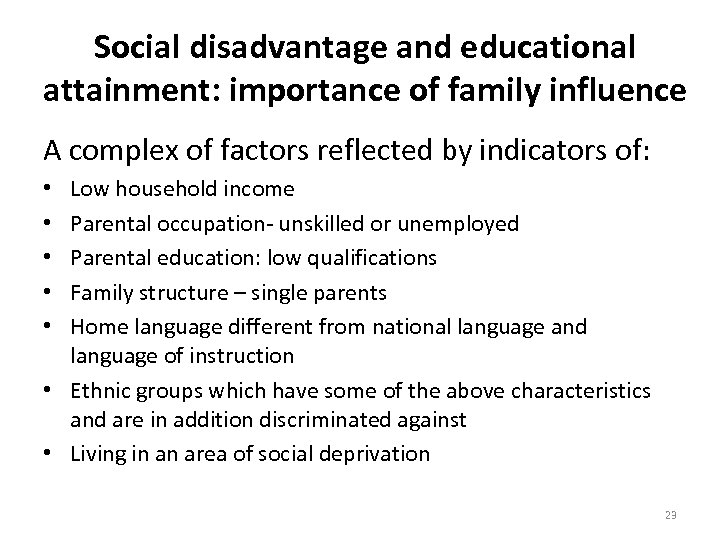 Social disadvantage and educational attainment: importance of family influence

A complex of factors reflected by indicators of:

• Low household income
• Parental occupation- unskilled or unemployed
• Parental education: low qualifications
• Family structure – single parents
• Home language different from national language and language of instruction
• Ethnic groups which have some of the above characteristics and are in addition discriminated against
• Living in an area of social deprivation

23